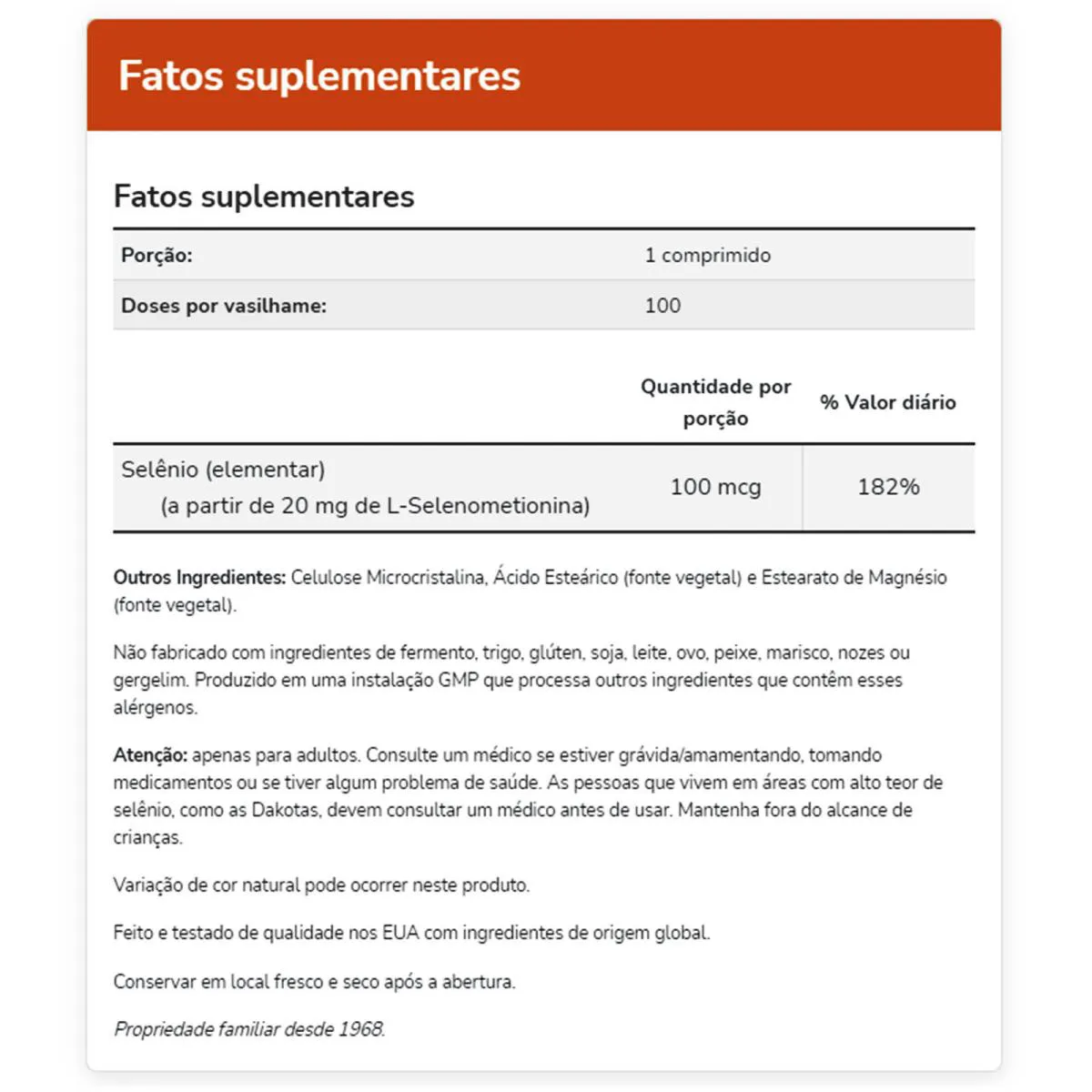 Fatos suplementares

Fatos suplementares

| Porção: | 1 comprimido |
|---|---|
| Doses por vasilhame: | 100 |

| | Quantidade por porção | % Valor diário |
|---|---|---|
| Selênio (elementar) (a partir de 20 mg de L-Selenometionina) | 100 mcg | 182% |

Outros Ingredientes: Celulose Microcristalina, Ácido Esteárico (fonte vegetal) e Estearato de Magnésio (fonte vegetal).

Não fabricado com ingredientes de fermento, trigo, glúten, soja, leite, ovo, peixe, marisco, nozes ou gergelim. Produzido em uma instalação GMP que processa outros ingredientes que contêm esses alérgenos.

Atenção: apenas para adultos. Consulte um médico se estiver grávida/amamentando, tomando medicamentos ou se tiver algum problema de saúde. As pessoas que vivem em áreas com alto teor de selênio, como as Dakotas, devem consultar um médico antes de usar. Mantenha fora do alcance de crianças.

Variação de cor natural pode ocorrer neste produto.

Feito e testado de qualidade nos EUA com ingredientes de origem global.

Conservar em local fresco e seco após a abertura.

Propriedade familiar desde 1968.